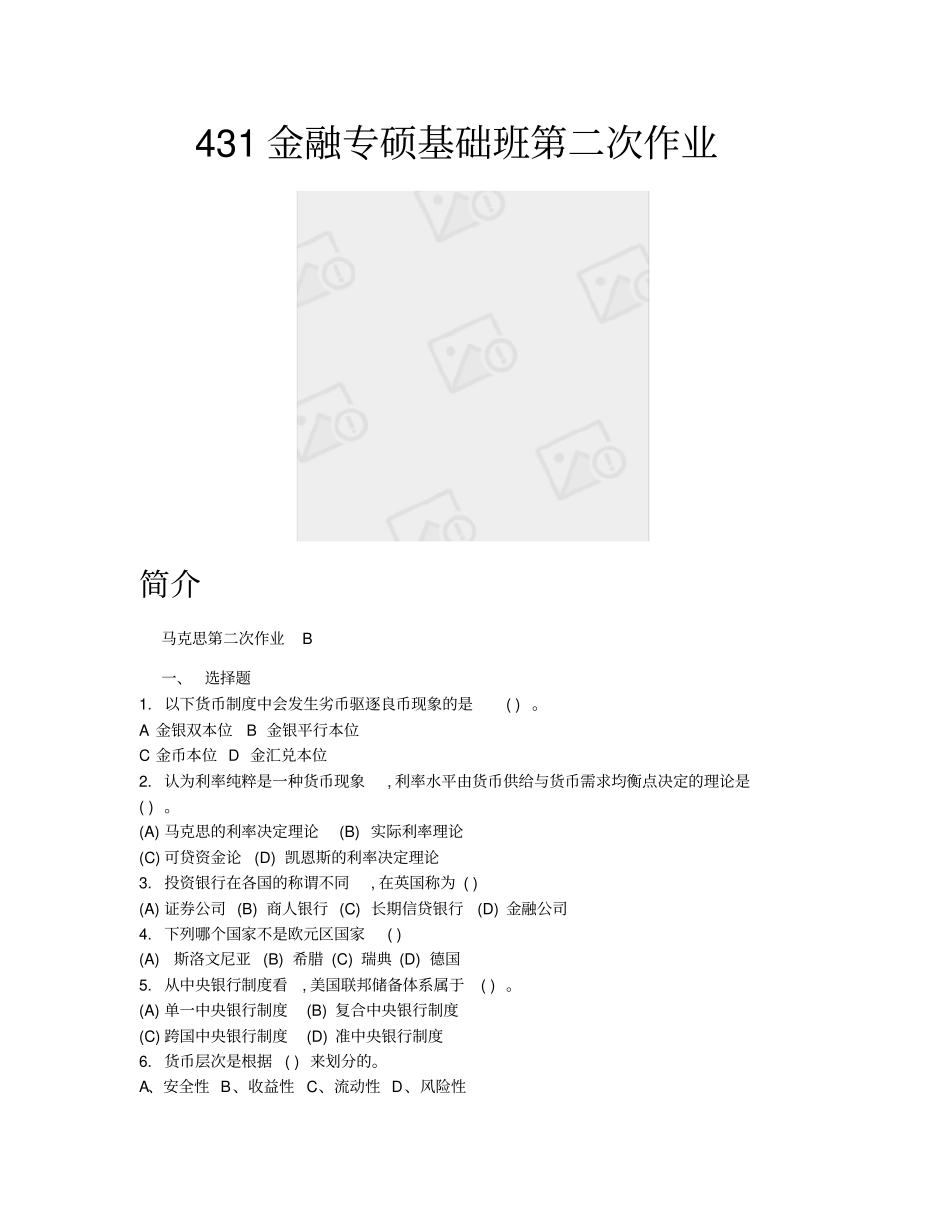 431 金融专硕基础班第二次作业

简介

马克思第二次作业 B

一、 选择题

1. 以下货币制度中会发生劣币驱逐良币现象的是 ( ) 。

A 金银双本位 B 金银平行本位

C 金币本位 D 金汇兑本位

2. 认为利率纯粹是一种货币现象 , 利率水平由货币供给与货币需求均衡点决定的理论是 ( ) 。

(A) 马克思的利率决定理论 (B) 实际利率理论

(C) 可贷资金论 (D) 凯恩斯的利率决定理论

3. 投资银行在各国的称谓不同 , 在英国称为 ( )

(A) 证券公司 (B) 商人银行 (C) 长期信贷银行 (D) 金融公司

4. 下列哪个国家不是欧元区国家 ( )

(A) 斯洛文尼亚 (B) 希腊 (C) 瑞典 (D) 德国

5. 从中央银行制度看 , 美国联邦储备体系属于 ( ) 。

(A) 单一中央银行制度 (B) 复合中央银行制度

(C) 跨国中央银行制度 (D) 准中央银行制度

6. 货币层次是根据 ( ) 来划分的。

A、安全性 B、收益性 C、流动性 D、风险性